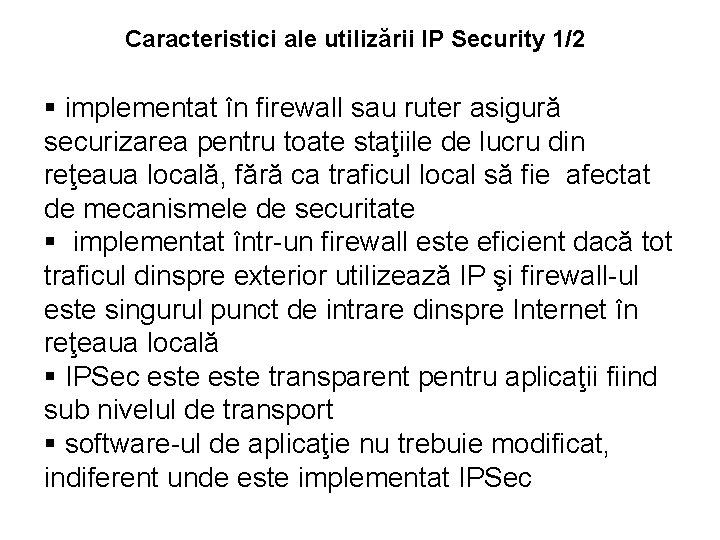 Caracteristici ale utilizării IP Security 1/2

▪ implementat în firewall sau ruter asigură securizarea pentru toate staţiile de lucru din reţeaua locală, fără ca traficul local să fie afectat de mecanismele de securitate
▪ implementat într-un firewall este eficient dacă tot traficul dinspre exterior utilizează IP şi firewall-ul este singurul punct de intrare dinspre Internet în reţeaua locală
▪ IPSec este este transparent pentru aplicaţii fiind sub nivelul de transport
▪ software-ul de aplicaţie nu trebuie modificat, indiferent unde este implementat IPSec